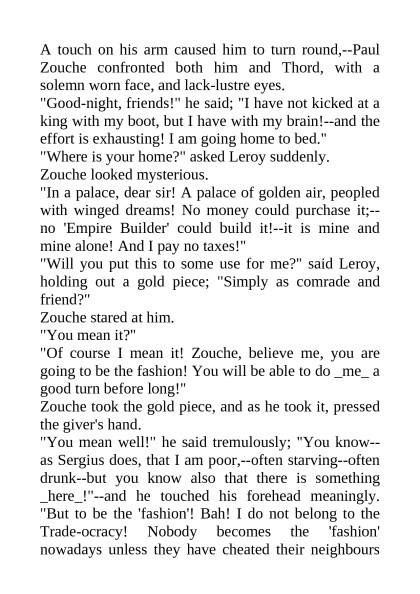 A touch on his arm caused him to turn round,--Paul Zouche confronted both him and Thord, with a solemn worn face, and lack-lustre eyes.
"Good-night, friends!" he said; "I have not kicked at a king with my boot, but I have with my brain!--and the effort is exhausting! I am going home to bed."
"Where is your home?" asked Leroy suddenly.
Zouche looked mysterious.
"In a palace, dear sir! A palace of golden air, peopled with winged dreams! No money could purchase it;--no 'Empire Builder' could build it!--it is mine and mine alone! And I pay no taxes!"
"Will you put this to some use for me?" said Leroy, holding out a gold piece; "Simply as comrade and friend?"
Zouche stared at him.
"You mean it?"
"Of course I mean it! Zouche, believe me, you are going to be the fashion! You will be able to do _me_ a good turn before long!"
Zouche took the gold piece, and as he took it, pressed the giver's hand.
"You mean well!" he said tremulously; "You know--as Sergius does, that I am poor,--often starving--often drunk--but you know also that there is something _here_!"--and he touched his forehead meaningly. "But to be the 'fashion'! Bah! I do not belong to the Trade-ocracy! Nobody becomes the 'fashion' nowadays unless they have cheated their neighbours